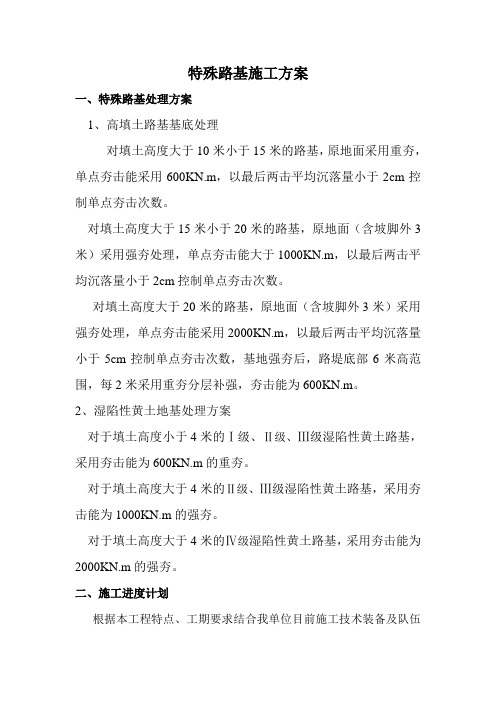 特殊路基施工方案

一、特殊路基处理方案

1、高填土路基基底处理

对填土高度大于 10 米小于 15 米的路基，原地面采用重夯，单点夯击能采用 600KN.m，以最后两击平均沉落量小于 2cm 控制单点夯击次数。

对填土高度大于 15 米小于 20 米的路基，原地面（含坡脚外 3 米）采用强夯处理，单点夯击能大于 1000KN.m，以最后两击平均沉落量小于 2cm 控制单点夯击次数。

对填土高度大于 20 米的路基，原地面（含坡脚外 3 米）采用强夯处理，单点夯击能采用 2000KN.m，以最后两击平均沉落量小于 5cm 控制单点夯击次数，基地强夯后，路堤底部 6 米高范围，每 2 米采用重夯分层补强，夯击能为 600KN.m。

2、湿陷性黄土地基处理方案

对于填土高度小于 4 米的Ⅰ级、Ⅱ级、Ⅲ级湿陷性黄土路基，采用夯击能为 600KN.m 的重夯。

对于填土高度大于 4 米的Ⅱ级、Ⅲ级湿陷性黄土路基，采用夯击能为 1000KN.m 的强夯。

对于填土高度大于 4 米的Ⅳ级湿陷性黄土路基，采用夯击能为 2000KN.m 的强夯。

二、施工进度计划

根据本工程特点、工期要求结合我单位目前施工技术装备及队伍